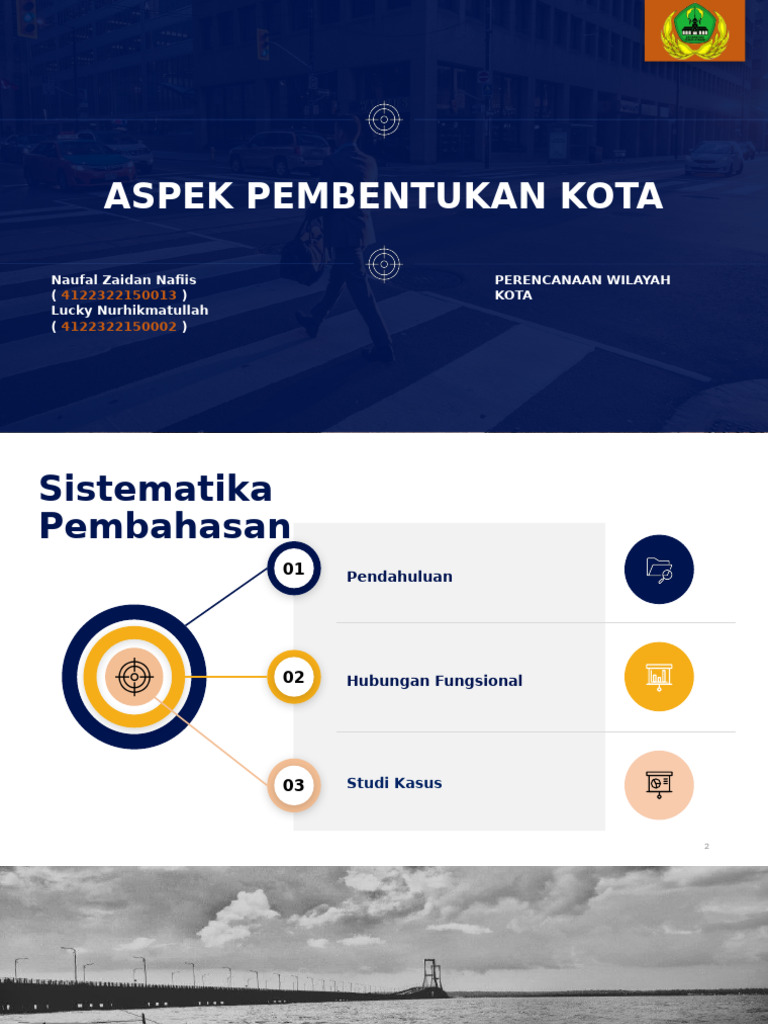 ASPEK PEMBENTUKAN KOTA

Naufal Zaidan Nafiis
( 4122322150013 )
Lucky Nurhikmatullah
( 4122322150002 )

PERENCANAAN WILAYAH KOTA

Sistematika Pembahasan

01 Pendahuluan

02 Hubungan Fungsional

03 Studi Kasus

2